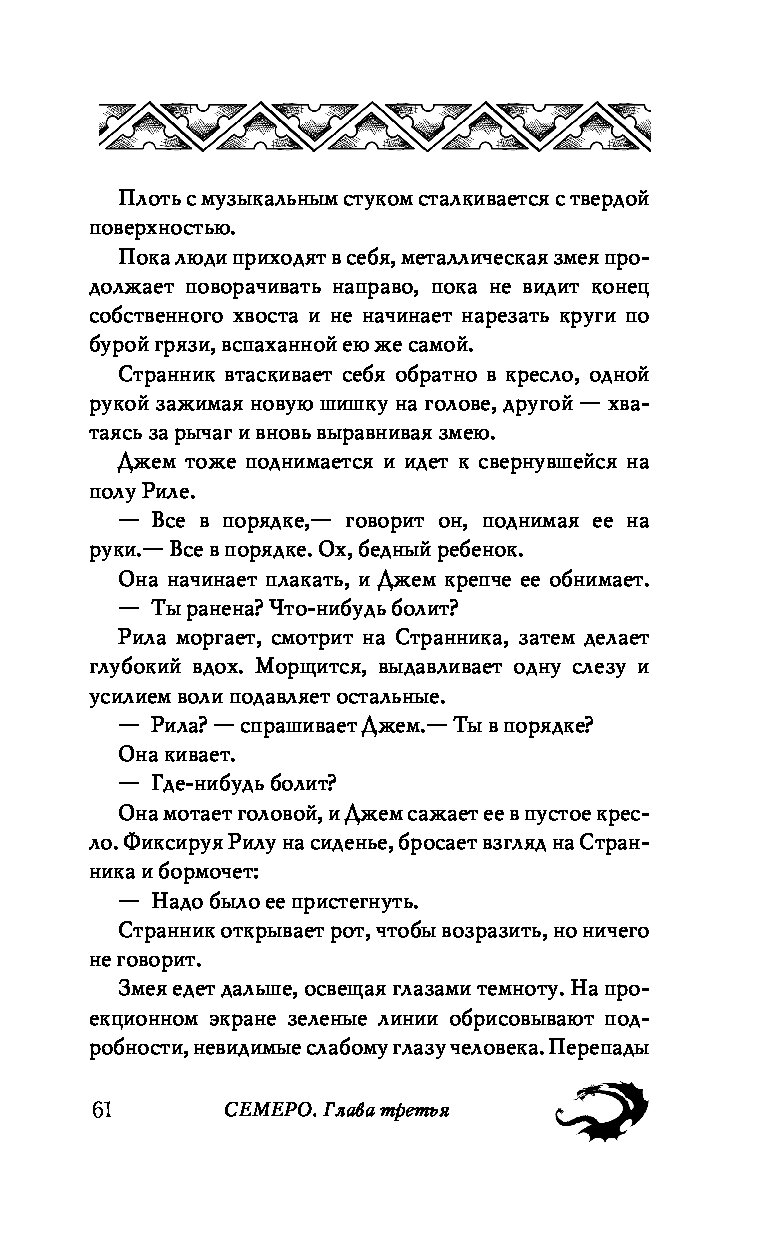 Плоть с музыкальным стуком сталкивается с твердой поверхностью.

Пока люди приходят в себя, металлическая змея продолжает поворачивать направо, пока не видит конец собственного хвоста и не начинает нарезать круги по бурой грязи, вспаханной ею же самой.

Странник втаскивает себя обратно в кресло, одной рукой зажимая новую шишку на голове, другой — хватаясь за рычаг и вновь выравнивая змею.

Джем тоже поднимается и идет к свернувшейся на полу Риле.

— Все в порядке,— говорит он, поднимая ее на руки.— Все в порядке. Ох, бедный ребенок.

Она начинает плакать, и Джем крепче ее обнимает.

— Ты ранена? Что-нибудь болит?

Рила моргает, смотрит на Странника, затем делает глубокий вдох. Морщится, выдавливает одну слезу и усилием воли подавляет остальные.

— Рила? — спрашивает Джем.— Ты в порядке?

Она кивает.

— Где-нибудь болит?

Она мотает головой, и Джем сажает ее в пустое кресло. Фиксируя Рилу на сиденье, бросает взгляд на Странника и бормочет:

— Надо было ее пристегнуть.

Странник открывает рот, чтобы возразить, но ничего не говорит.

Змея едет дальше, освещая глазами темноту. На проекционном экране зеленые линии обрисовывают подробности, невидимые слабому глазу человека. Перепады

61 СЕМЕРО. Глава третья